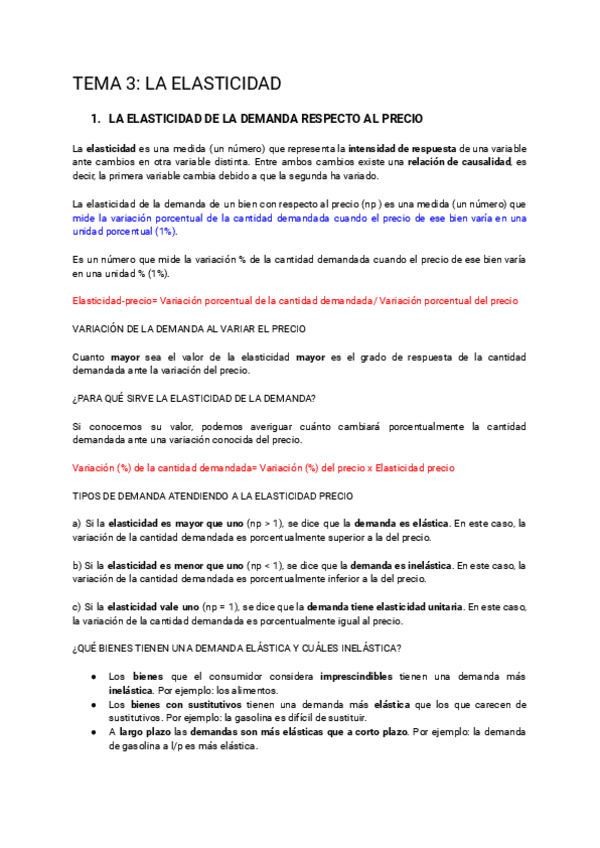 TEMA 3: LA ELASTICIDAD

1. LA ELASTICIDAD DE LA DEMANDA RESPECTO AL PRECIO

La elasticidad es una medida (un número) que representa la intensidad de respuesta de una variable ante cambios en otra variable distinta. Entre ambos cambios existe una relación de causalidad, es decir, la primera variable cambia debido a que la segunda ha variado.

La elasticidad de la demanda de un bien con respecto al precio (np ) es una medida (un número) que mide la variación porcentual de la cantidad demandada cuando el precio de ese bien varía en una unidad porcentual (1%).

Es un número que mide la variación % de la cantidad demandada cuando el precio de ese bien varía en una unidad % (1%).

Elasticidad-precio= Variación porcentual de la cantidad demandada/ Variación porcentual del precio

VARIACIÓN DE LA DEMANDA AL VARIAR EL PRECIO

Cuanto mayor sea el valor de la elasticidad mayor es el grado de respuesta de la cantidad demandada ante la variación del precio.

¿PARA QUÉ SIRVE LA ELASTICIDAD DE LA DEMANDA?

Si conocemos su valor, podemos averiguar cuánto cambiará porcentualmente la cantidad demandada ante una variación conocida del precio.

Variación (%) de la cantidad demandada= Variación (%) del precio x Elasticidad precio

TIPOS DE DEMANDA ATENDIENDO A LA ELASTICIDAD PRECIO

a) Si la elasticidad es mayor que uno (np > 1), se dice que la demanda es elástica. En este caso, la variación de la cantidad demandada es porcentualmente superior a la del precio.

b) Si la elasticidad es menor que uno (np < 1), se dice que la demanda es inelástica. En este caso, la variación de la cantidad demandada es porcentualmente inferior a la del precio.

c) Si la elasticidad vale uno (np = 1), se dice que la demanda tiene elasticidad unitaria. En este caso, la variación de la cantidad demandada es porcentualmente igual al precio.

¿QUÉ BIENES TIENEN UNA DEMANDA ELÁSTICA Y CUÁLES INELÁSTICA?

● Los bienes que el consumidor considera imprescindibles tienen una demanda más inelástica. Por ejemplo: los alimentos.
● Los bienes con sustitutivos tienen una demanda más elástica que los que carecen de sustitutivos. Por ejemplo: la gasolina es difícil de sustituir.
● A largo plazo las demandas son más elásticas que a corto plazo. Por ejemplo: la demanda de gasolina a l/p es más elástica.